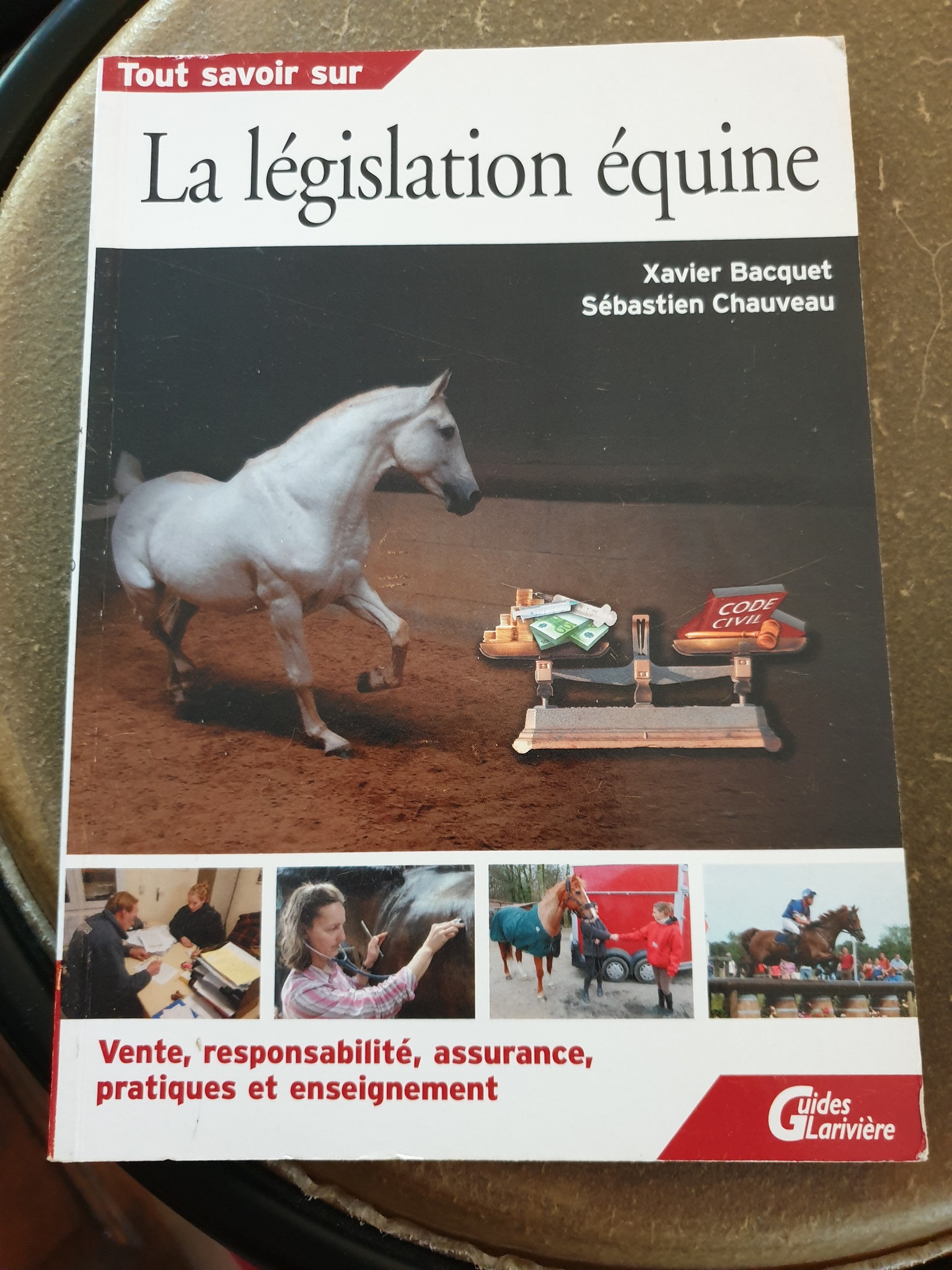 Tout savoir sur

La législation équine

Xavier Bacquet
Sébastien Chauveau

CODE CIVIL

Vente, responsabilité, assurance, pratiques et enseignement

Guides Larivière